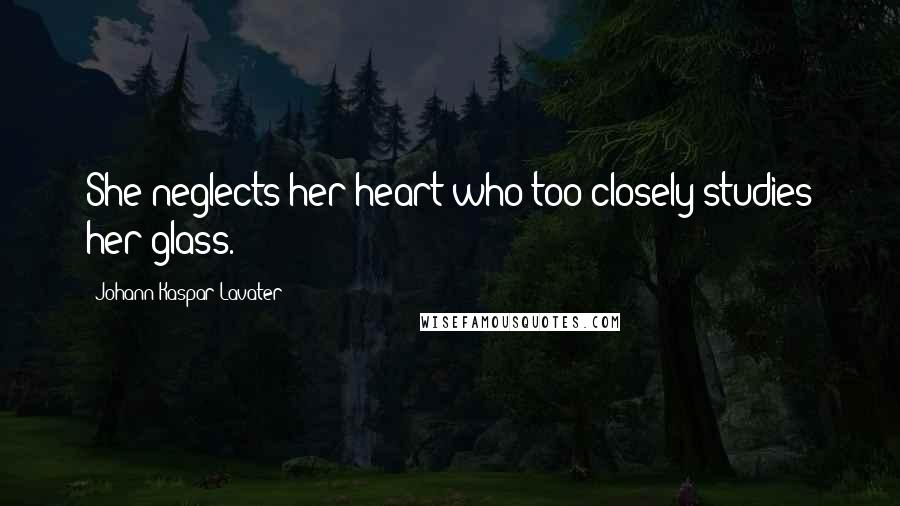 She neglects her heart who too closely studies her glass.

Johann Kaspar Lavater

WISEFAMOUSQUOTES.COM